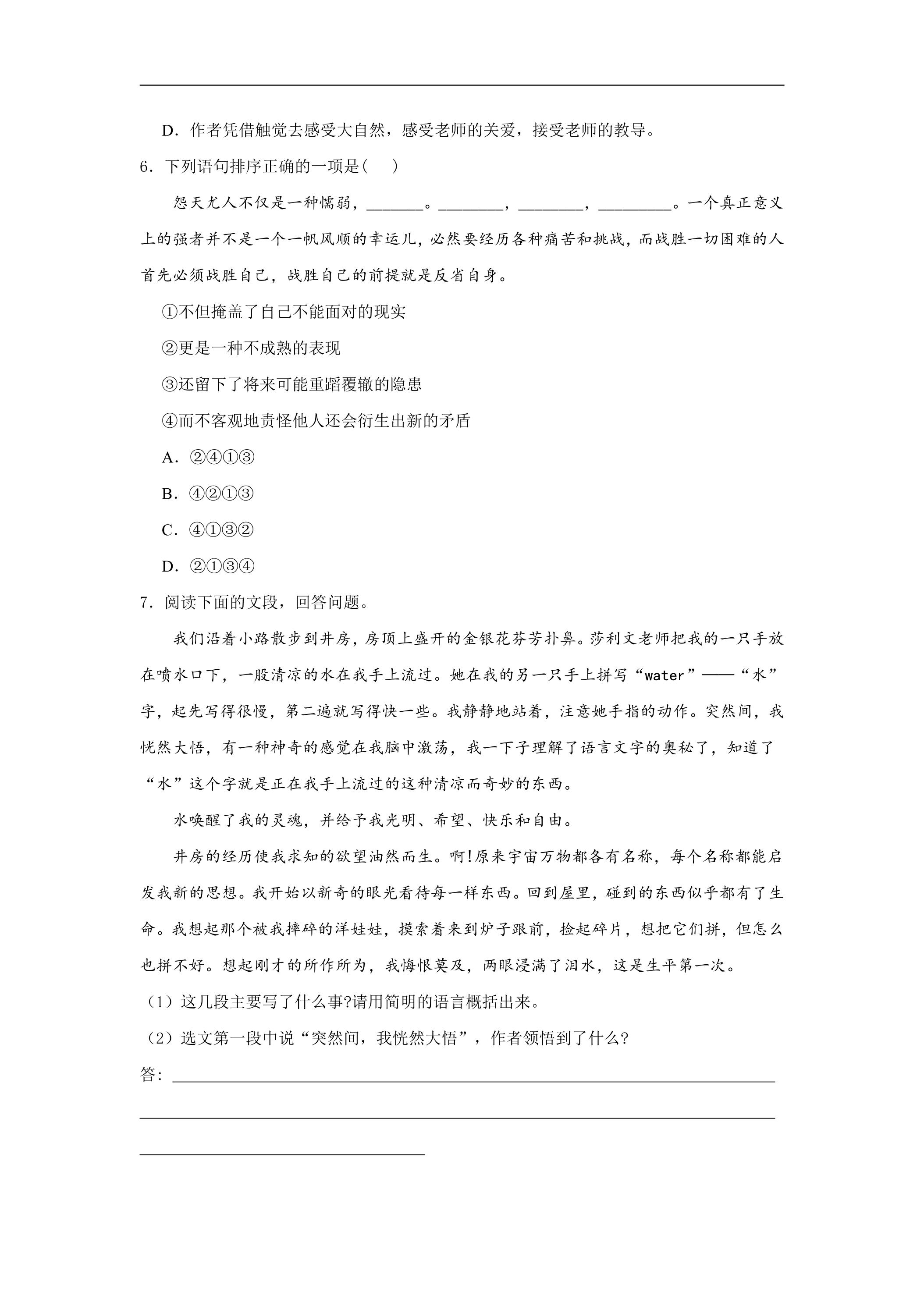 D．作者凭借触觉去感受大自然，感受老师的关爱，接受老师的教导。

6．下列语句排序正确的一项是(　)

怨天尤人不仅是一种懦弱，____。____，____，____。一个真正意义上的强者并不是一个一帆风顺的幸运儿，必然要经历各种痛苦和挑战，而战胜一切困难的人首先必须战胜自己，战胜自己的前提就是反省自身。

①不但掩盖了自己不能面对的现实

②更是一种不成熟的表现

③还留下了将来可能重蹈覆辙的隐患

④而不客观地责怪他人还会衍生出新的矛盾

A．②④①③

B．④②①③

C．④①③②

D．②①③④

7．阅读下面的文段，回答问题。

我们沿着小路散步到井房，房顶上盛开的金银花芬芳扑鼻。莎利文老师把我的一只手放在喷水口下，一股清凉的水在我手上流过。她在我的另一只手上拼写“water”——“水”字，起先写得很慢，第二遍就写得快一些。我静静地站着，注意她手指的动作。突然间，我恍然大悟，有一种神奇的感觉在我脑中激荡，我一下子理解了语言文字的奥秘了，知道了“水”这个字就是正在我手上流过的这种清凉而奇妙的东西。

水唤醒了我的灵魂，并给予我光明、希望、快乐和自由。

井房的经历使我求知的欲望油然而生。啊!原来宇宙万物都各有名称，每个名称都能启发我新的思想。我开始以新奇的眼光看待每一样东西。回到屋里，碰到的东西似乎都有了生命。我想起那个被我摔碎的洋娃娃，摸索着来到炉子跟前，捡起碎片，想把它们拼，但怎么也拼不好。想起刚才的所作所为，我悔恨莫及，两眼浸满了泪水，这是生平第一次。

(1）这几段主要写了什么事?请用简明的语言概括出来。

(2）选文第一段中说“突然间，我恍然大悟”，作者领悟到了什么?

答：____

____

____